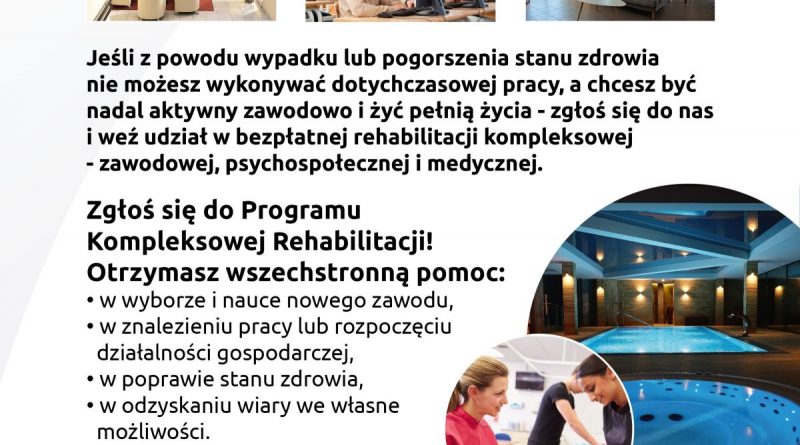 Jeśli z powodu wypadku lub pogorszenia stanu zdrowia nie możesz wykonywać dotychczasowej pracy, a chcesz być nadal aktywny zawodowo i żyć pełnią życia - zgłoś się do nas i weź udział w bezpłatnej rehabilitacji kompleksowej - zawodowej, psychospołecznej i medycznej.

Zgłoś się do Programu Kompleksowej Rehabilitacji!
Otrzymasz wszechstronną pomoc:
• w wyborze i nauce nowego zawodu,
• w znalezieniu pracy lub rozpoczęciu działalności gospodarczej,
• w poprawie stanu zdrowia,
• w odzyskaniu wiary we własne możliwości.